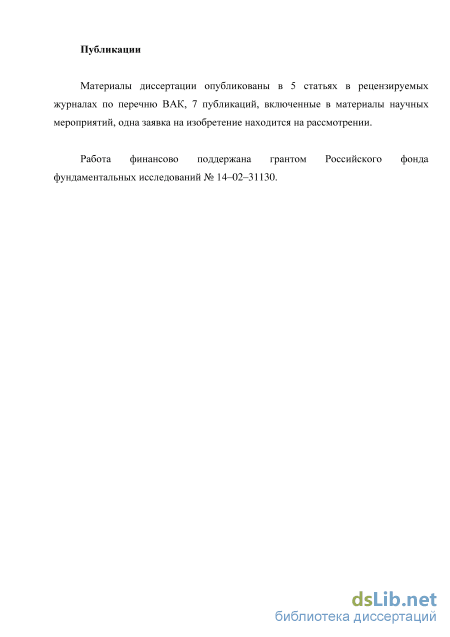 Публикации

Материалы диссертации опубликованы в 5 статьях в рецензируемых журналах по перечню ВАК, 7 публикаций, включенные в материалы научных мероприятий, одна заявка на изобретение находится на рассмотрении.

Работа финансово поддержана грантом Российского фонда фундаментальных исследований № 14–02–31130.

dsLib.net
библиотека диссертаций